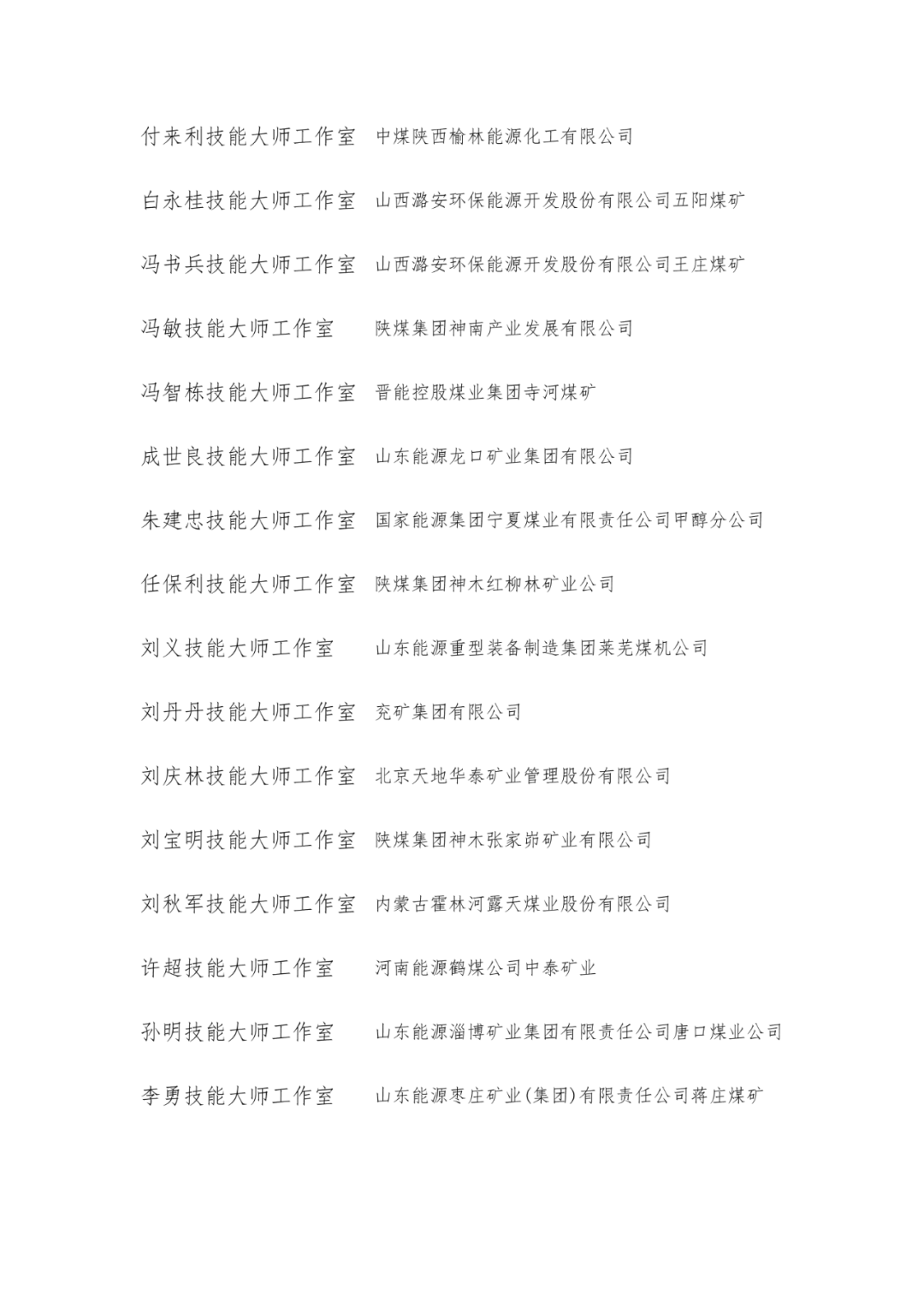 付来利技能大师工作室　中煤陕西榆林能源化工有限公司

白永桂技能大师工作室　山西潞安环保能源开发股份有限公司五阳煤矿

冯书兵技能大师工作室　山西潞安环保能源开发股份有限公司王庄煤矿

冯敏技能大师工作室　陕煤集团神南产业发展有限公司

冯智栋技能大师工作室　晋能控股煤业集团寺河煤矿

成世良技能大师工作室　山东能源龙口矿业集团有限公司

朱建忠技能大师工作室　国家能源集团宁夏煤业有限责任公司甲醇分公司

任保利技能大师工作室　陕煤集团神木红柳林矿业公司

刘义技能大师工作室　山东能源重型装备制造集团莱芜煤机公司

刘丹丹技能大师工作室　兖矿集团有限公司

刘庆林技能大师工作室　北京天地华泰矿业管理股份有限公司

刘宝明技能大师工作室　陕煤集团神木张家峁矿业有限公司

刘秋军技能大师工作室　内蒙古霍林河露天煤业股份有限公司

许超技能大师工作室　河南能源鹤煤公司中泰矿业

孙明技能大师工作室　山东能源淄博矿业集团有限责任公司唐口煤业公司

李勇技能大师工作室　山东能源枣庄矿业(集团)有限责任公司蒋庄煤矿